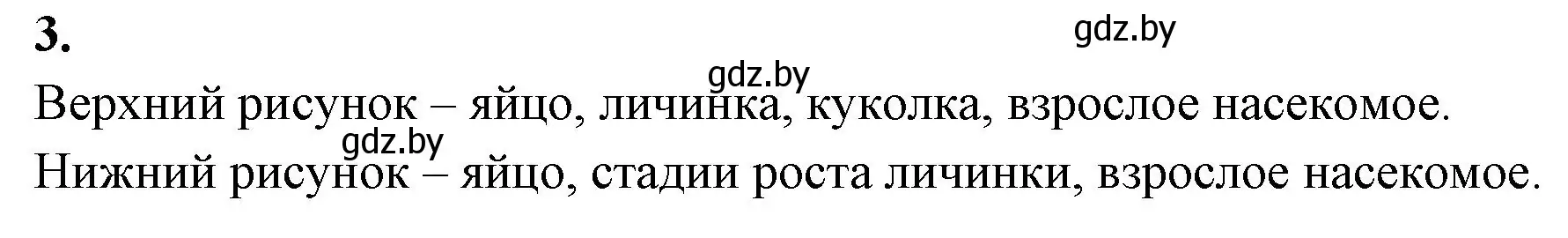 3.

gdz.by

gdz.by

Верхний рисунок – яйцо, личинка, куколка, взрослое насекомое.

gdz.by

Нижний рисунок – яйцо, стадии роста личинки, взрослое насекомое.